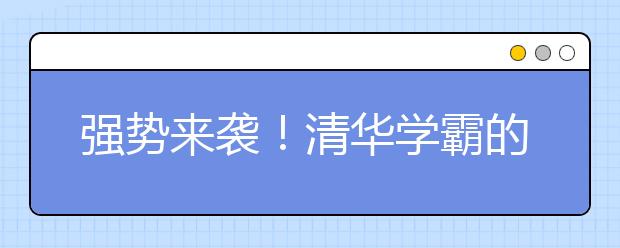 强势来袭！清华学霸的